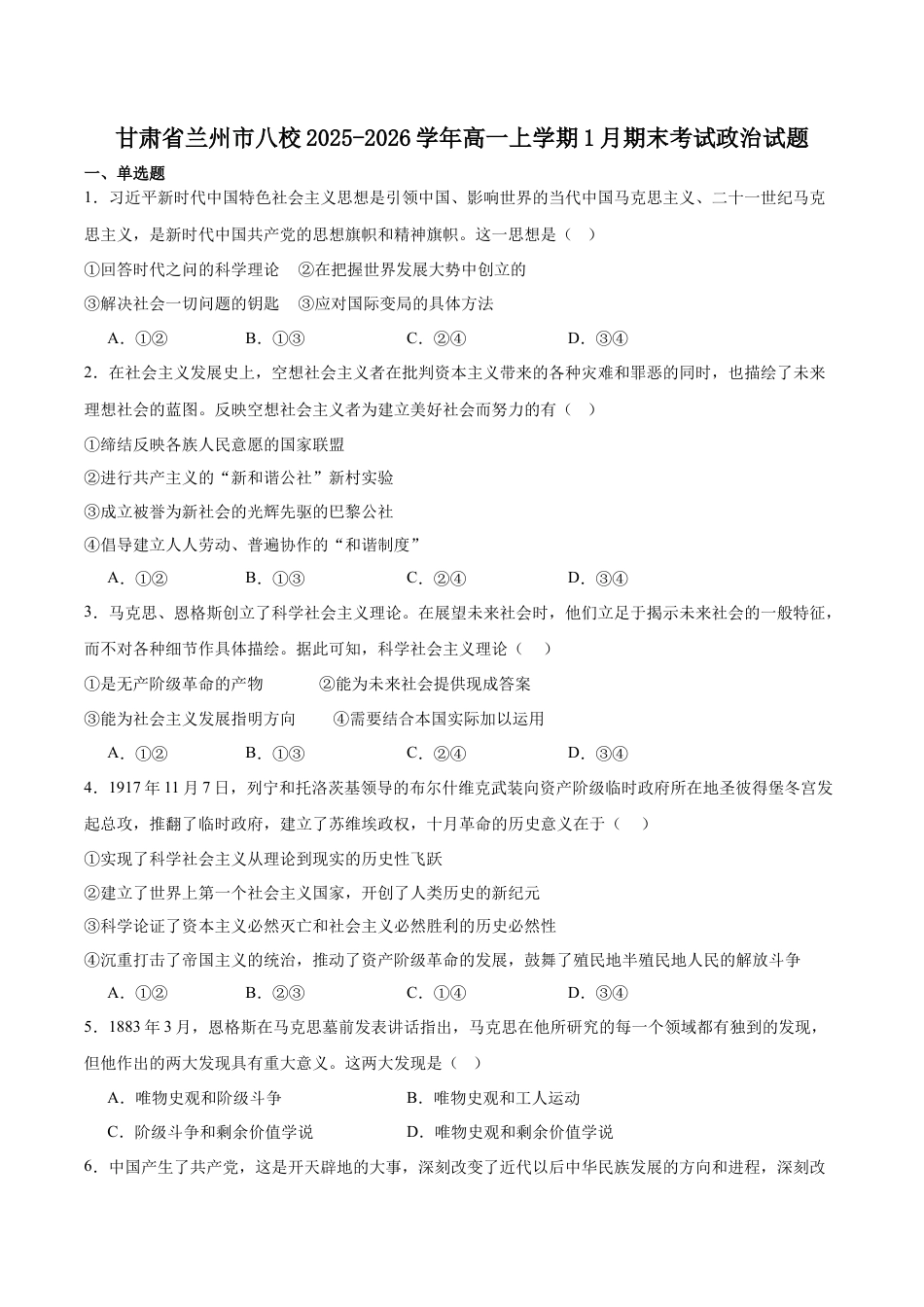 甘肃省兰州市八校2025-2026学年高一上学期1月期末考试政治试题

一、单选题

1．习近平新时代中国特色社会主义思想是引领中国、影响世界的当代中国马克思主义、二十一世纪马克思主义，是新时代中国共产党的思想旗帜和精神旗帜。这一思想是（　）

①回答时代之问的科学理论　②在把握世界发展大势中创立的

③解决社会一切问题的钥匙　③应对国际变局的具体方法

A．①②　B．①③　C．②④　D．③④

2．在社会主义发展史上，空想社会主义者在批判资本主义带来的各种灾难和罪恶的同时，也描绘了未来理想社会的蓝图。反映空想社会主义者为建立美好社会而努力的有（　）

①缔结反映各族人民意愿的国家联盟

②进行共产主义的“新和谐公社”新村实验

③成立被誉为新社会的光辉先驱的巴黎公社

④倡导建立人人劳动、普遍协作的“和谐制度”

A．①②　B．①③　C．②④　D．③④

3．马克思、恩格斯创立了科学社会主义理论。在展望未来社会时，他们立足于揭示未来社会的一般特征，而不对各种细节作具体描绘。据此可知，科学社会主义理论（　）

①是无产阶级革命的产物　②能为未来社会提供现成答案

③能为社会主义发展指明方向　④需要结合本国实际加以运用

A．①②　B．①③　C．②④　D．③④

4．1917年11月7日，列宁和托洛茨基领导的布尔什维克武装向资产阶级临时政府所在地圣彼得堡冬宫发起总攻，推翻了临时政府，建立了苏维埃政权，十月革命的历史意义在于（　）

①实现了科学社会主义从理论到现实的历史性飞跃

②建立了世界上第一个社会主义国家，开创了人类历史的新纪元

③科学论证了资本主义必然灭亡和社会主义必然胜利的历史必然性

④沉重打击了帝国主义的统治，推动了资产阶级革命的发展，鼓舞了殖民地半殖民地人民的解放斗争

A．①②　B．②③　C．①④　D．③④

5．1883年3月，恩格斯在马克思墓前发表讲话指出，马克思在他所研究的每一个领域都有独到的发现，但他作出的两大发现具有重大意义。这两大发现是（　）

A．唯物史观和阶级斗争　B．唯物史观和工人运动

C．阶级斗争和剩余价值学说　D．唯物史观和剩余价值学说

6．中国产生了共产党，这是开天辟地的大事，深刻改变了近代以后中华民族发展的方向和进程，深刻改